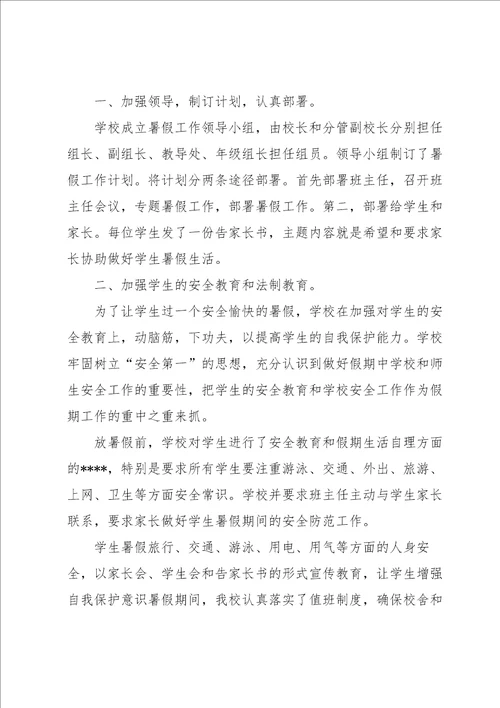 一、加强领导，制订计划，认真部署。

学校成立暑假工作领导小组，由校长和分管副校长分别担任组长、副组长、教导处、年级组长担任组员。领导小组制订了暑假工作计划。将计划分两条途径部署。首先部署班主任，召开班主任会议，专题暑假工作，部署暑假工作。第二，部署给学生和家长。每位学生发了一份告家长书，主题内容就是希望和要求家长协助做好学生暑假生活。

二、加强学生的安全教育和法制教育。

为了让学生过一个安全愉快的暑假，学校在加强对学生的安全教育上，动脑筋，下功夫，以提高学生的自我保护能力。学校牢固树立“安全第一”的思想，充分认识到做好假期中学校和师生安全工作的重要性，把学生的安全教育和学校安全工作作为假期工作的重中之重来抓。

放暑假前，学校对学生进行了安全教育和假期生活自理方面的****，特别是要求所有学生要注重游泳、交通、外出、旅游、上网、卫生等方面安全常识。学校并要求班主任主动与学生家长联系，要求家长做好学生暑假期间的安全防范工作。

学生暑假旅行、交通、游泳、用电、用气等方面的人身安全，以家长会、学生会和告家长书的形式宣传教育，让学生增强自我保护意识暑假期间，我校认真落实了值班制度，确保校舍和